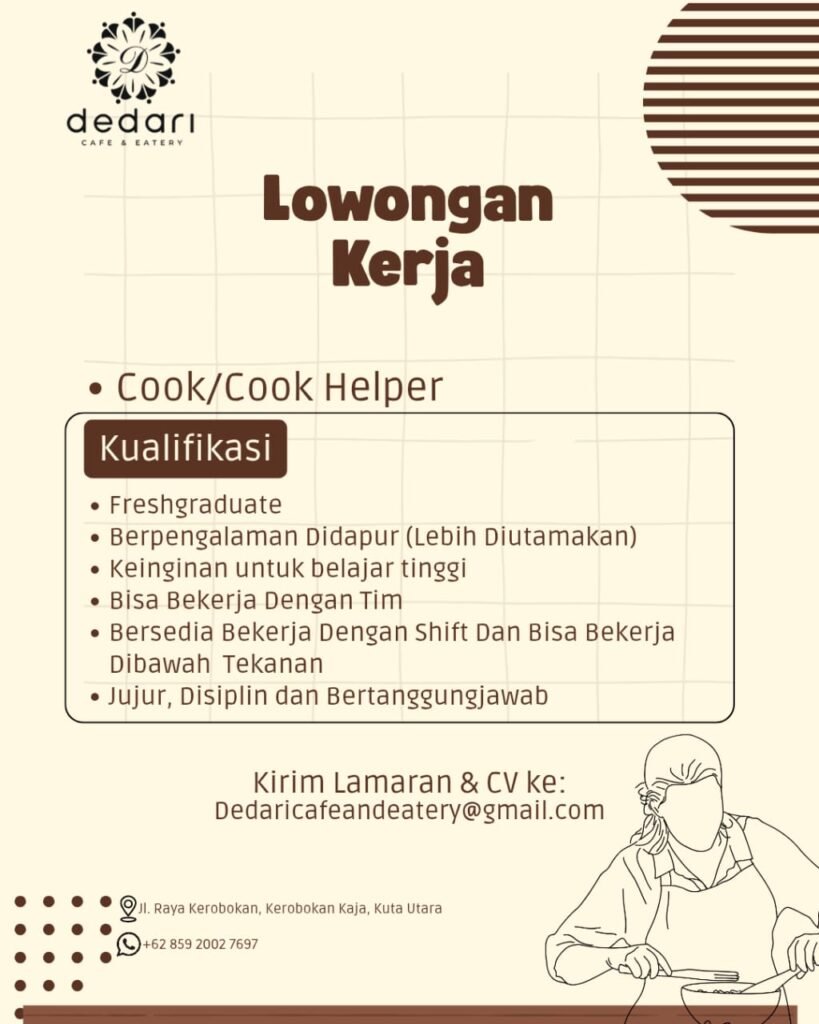 D
dedari
CAFE & EATERY

Lowongan Kerja

• Cook/Cook Helper

Kualifikasi

• Freshgraduate
• Berpengalaman Didapur (Lebih Diutamakan)
• Keinginan untuk belajar tinggi
• Bisa Bekerja Dengan Tim
• Bersedia Bekerja Dengan Shift Dan Bisa Bekerja Dibawah Tekanan
• Jujur, Disiplin dan Bertanggungjawab

Kirim Lamaran & CV ke:
Dedaricafeandeatery@gmail.com

Jl. Raya Kerobokan, Kerobokan Kaja, Kuta Utara

+62 859 2002 7697